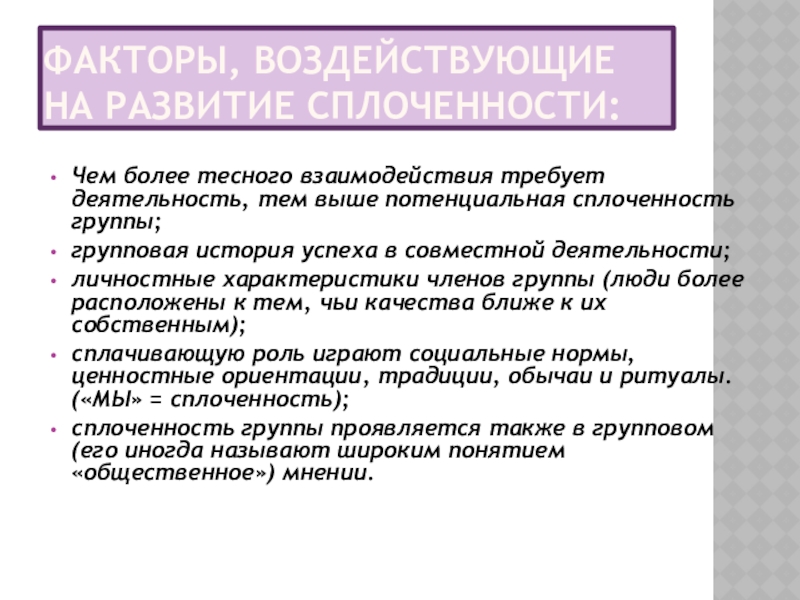 ФАКТОРЫ, ВОЗДЕЙСТВУЮЩИЕ НА РАЗВИТИЕ СПЛОЧЕННОСТИ:

• Чем более тесного взаимодействия требует деятельность, тем выше потенциальная сплоченность группы;
• групповая история успеха в совместной деятельности;
• личностные характеристики членов группы (люди более расположены к тем, чьи качества ближе к их собственным);
• сплачивающую роль играют социальные нормы, ценностные ориентации, традиции, обычаи и ритуалы. («МЫ» = сплоченность);
• сплоченность группы проявляется также в групповом (его иногда называют широким понятием «общественное») мнении.